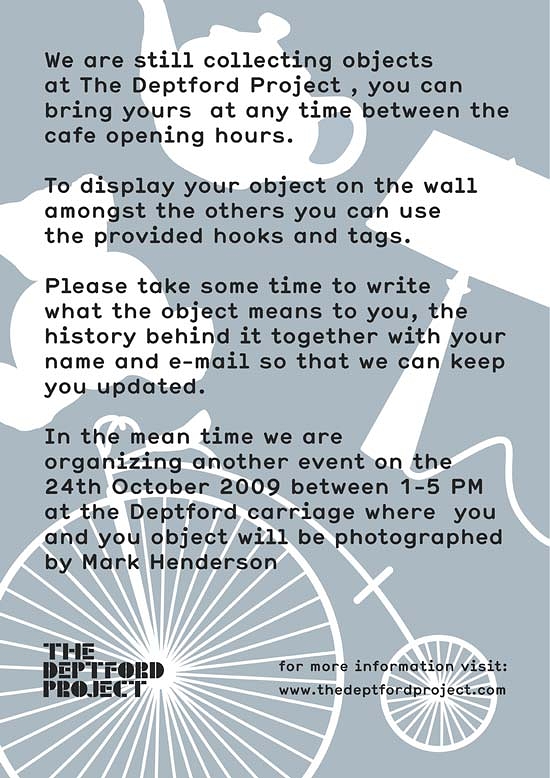 We are still collecting objects at The Deptford Project , you can bring yours at any time between the cafe opening hours.

To display your object on the wall amongst the others you can use the provided hooks and tags.

Please take some time to write what the object means to you, the history behind it together with your name and e-mail so that we can keep you updated.

In the mean time we are organizing another event on the 24th October 2009 between 1-5 PM at the Deptford carriage where you and you object will be photographed by Mark Henderson

THE
DEPTFORD
PROJECT

for more information visit:
www.thedeptfordproject.com